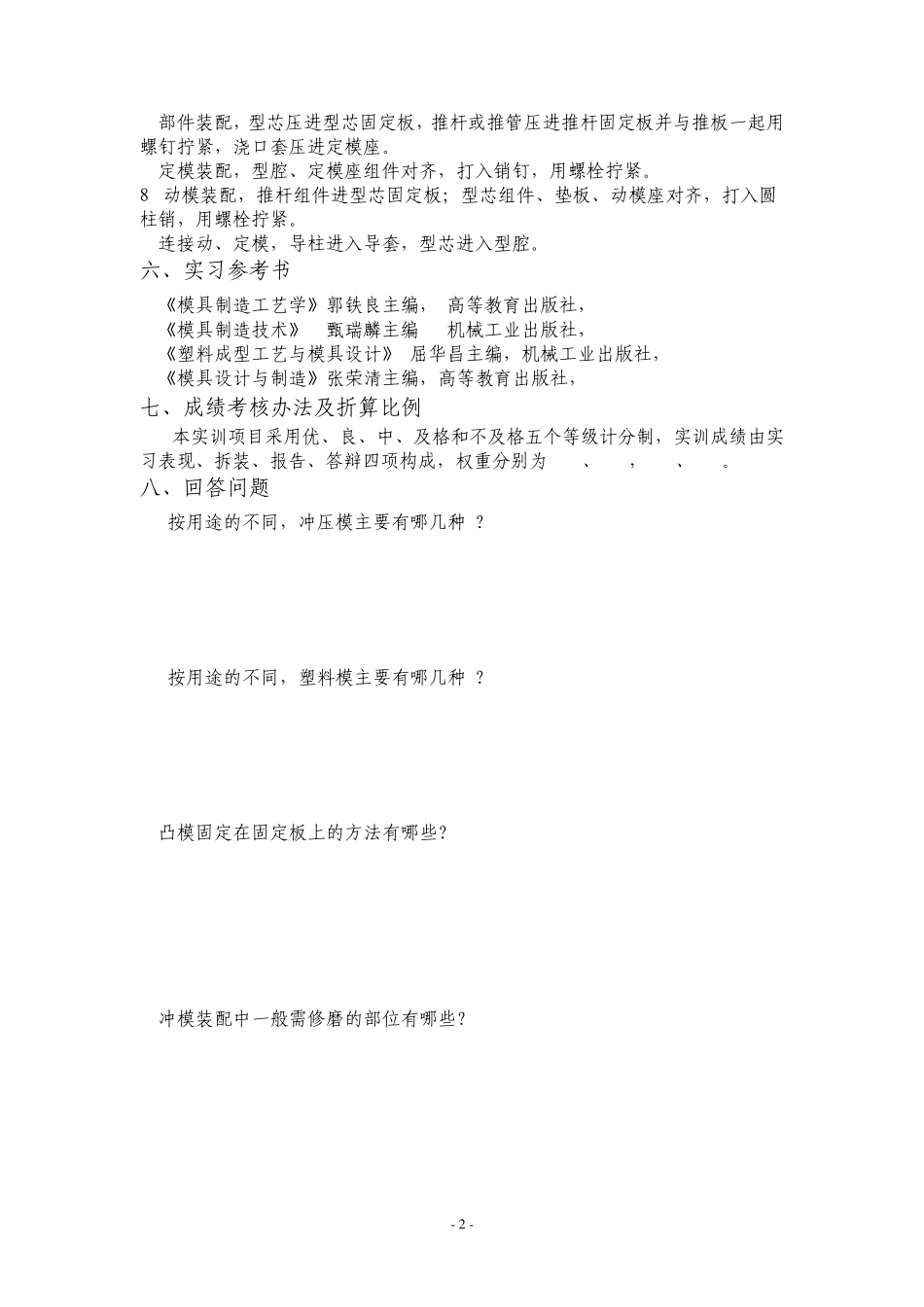 部件装配，型芯压进型芯固定板，推杆或推管压进推杆固定板并与推板一起用螺钉拧紧，浇口套压进定模座。

定模装配，型腔、定模座组件对齐，打入销钉，用螺栓拧紧。

8 动模装配，推杆组件进型芯固定板；型芯组件、垫板、动模座对齐，打入圆柱销，用螺栓拧紧。

连接动、定模，导柱进入导套，型芯进入型腔。

六、实习参考书

《模具制造工艺学》郭铁良主编， 高等教育出版社，

《模具制造技术》 甄瑞麟主编 机械工业出版社，

《塑料成型工艺与模具设计》 屈华昌主编，机械工业出版社，

《模具设计与制造》张荣清主编，高等教育出版社，

七、成绩考核办法及折算比例

本实训项目采用优、良、中、及格和不及格五个等级计分制，实训成绩由实习表现、拆装、报告、答辩四项构成，权重分别为 、 ， 、 。

八、回答问题

按用途的不同，冲压模主要有哪几种 ？

按用途的不同，塑料模主要有哪几种 ？

凸模固定在固定板上的方法有哪些?

冲模装配中一般需修磨的部位有哪些?

- 2 -